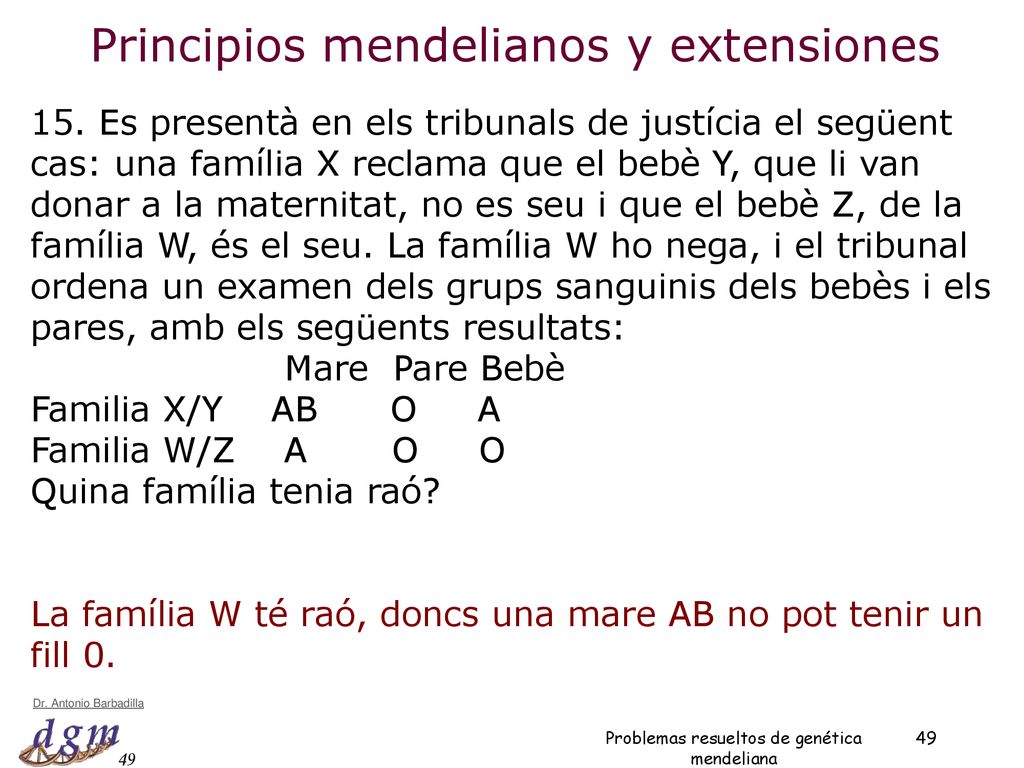 Principios mendelianos y extensiones

15. Es presentà en els tribunals de justícia el següent cas: una família X reclama que el bebè Y, que li van donar a la maternitat, no es seu i que el bebè Z, de la família W, és el seu. La família W ho nega, i el tribunal ordena un examen dels grups sanguinis dels bebès i els pares, amb els següents resultats:

| | Mare | Pare | Bebè |
|---|---|---|---|
| Familia X/Y | AB | O | A |
| Familia W/Z | A | O | O |

Quina família tenia raó?

La família W té raó, doncs una mare AB no pot tenir un fill 0.

Dr. Antonio Barbadilla
dgm
49

Problemas resueltos de genética mendeliana

49